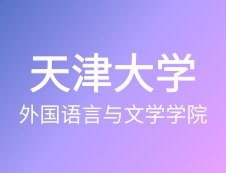 天津大学

外国语言与文学学院